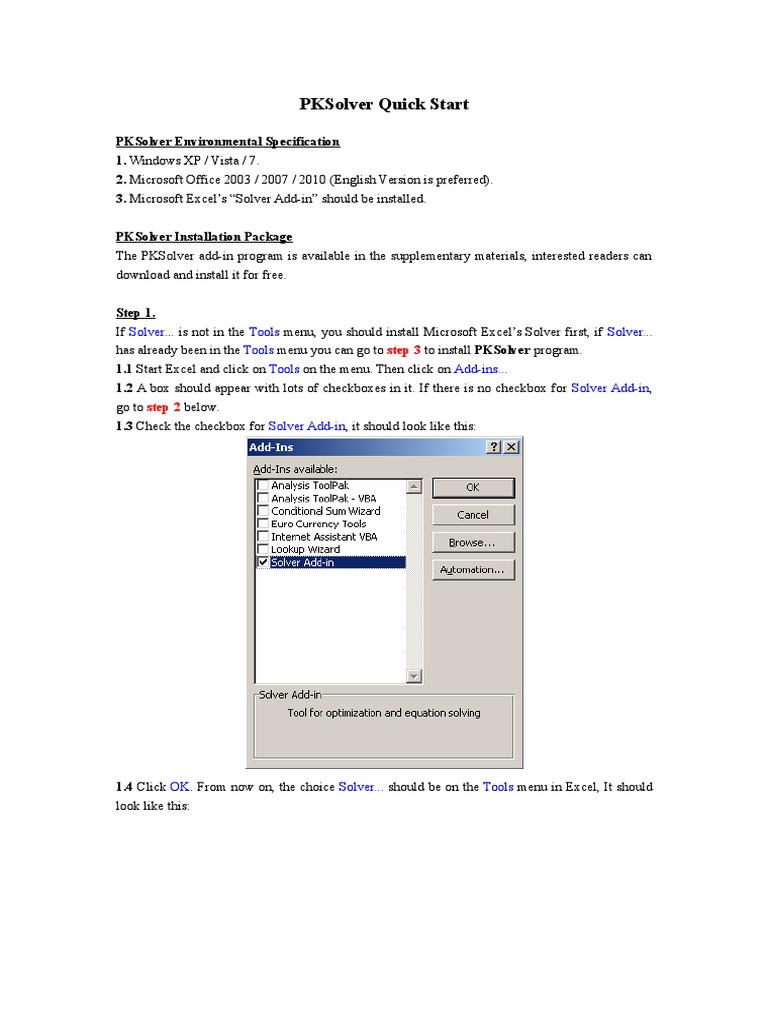 PKSolver Quick Start

PKSolver Environmental Specification
1. Windows XP / Vista / 7.
2. Microsoft Office 2003 / 2007 / 2010 (English Version is preferred).
3. Microsoft Excel's "Solver Add-in" should be installed.

PKSolver Installation Package
The PKSolver add-in program is available in the supplementary materials, interested readers can download and install it for free.

Step 1.
If Solver... is not in the Tools menu, you should install Microsoft Excel's Solver first, if Solver... has already been in the Tools menu you can go to step 3 to install PKSolver program.
1.1 Start Excel and click on Tools on the menu. Then click on Add-ins...
1.2 A box should appear with lots of checkboxes in it. If there is no checkbox for Solver Add-in, go to step 2 below.
1.3 Check the checkbox for Solver Add-in, it should look like this:

Add-Ins
?
X
Add-Ins available:
Analysis ToolPak
Analysis ToolPak - VBA
Conditional Sum Wizard
Euro Currency Tools
Internet Assistant VBA
Lookup Wizard
Solver Add-in
OK
Cancel
Browse...
Automation...
Solver Add-in
Tool for optimization and equation solving

1.4 Click OK. From now on, the choice Solver... should be on the Tools menu in Excel, It should look like this: